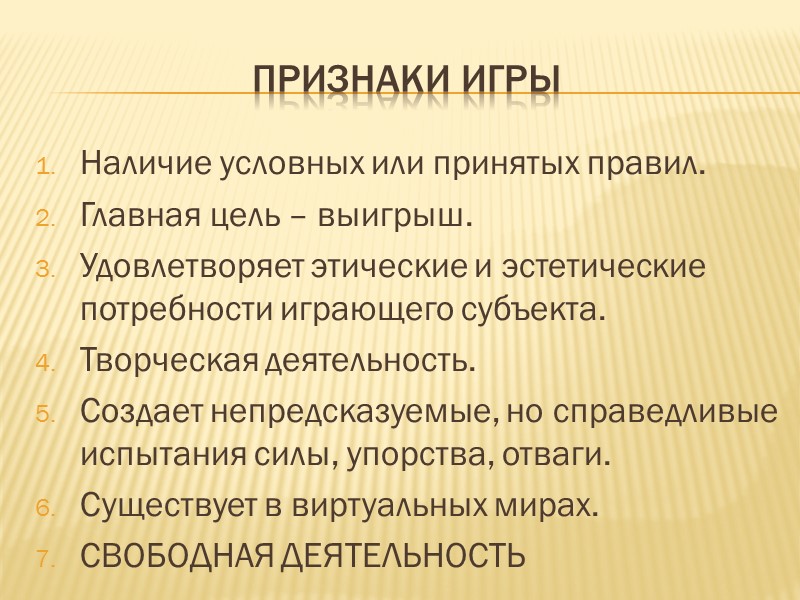 ПРИЗНАКИ ИГРЫ

1. Наличие условных или принятых правил.
2. Главная цель – выигрыш.
3. Удовлетворяет этические и эстетические потребности играющего субъекта.
4. Творческая деятельность.
5. Создает непредсказуемые, но справедливые испытания силы, упорства, отваги.
6. Существует в виртуальных мирах.
7. СВОБОДНАЯ ДЕЯТЕЛЬНОСТЬ